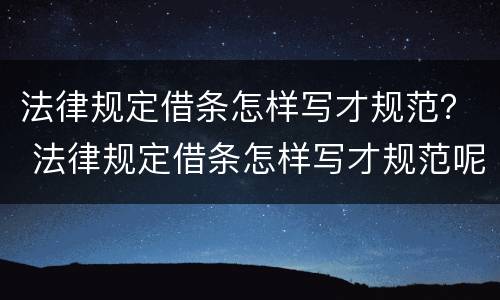 法律规定借条怎样写才规范？
法律规定借条怎样写才规范呢